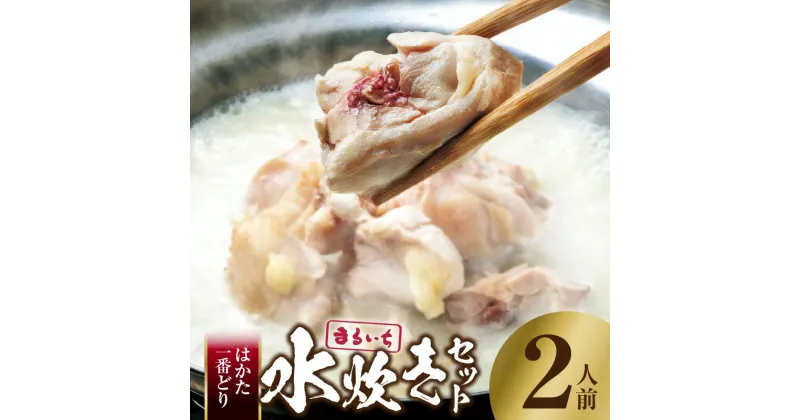 はかた一番どり

まるいち

水炊きセット

2人前